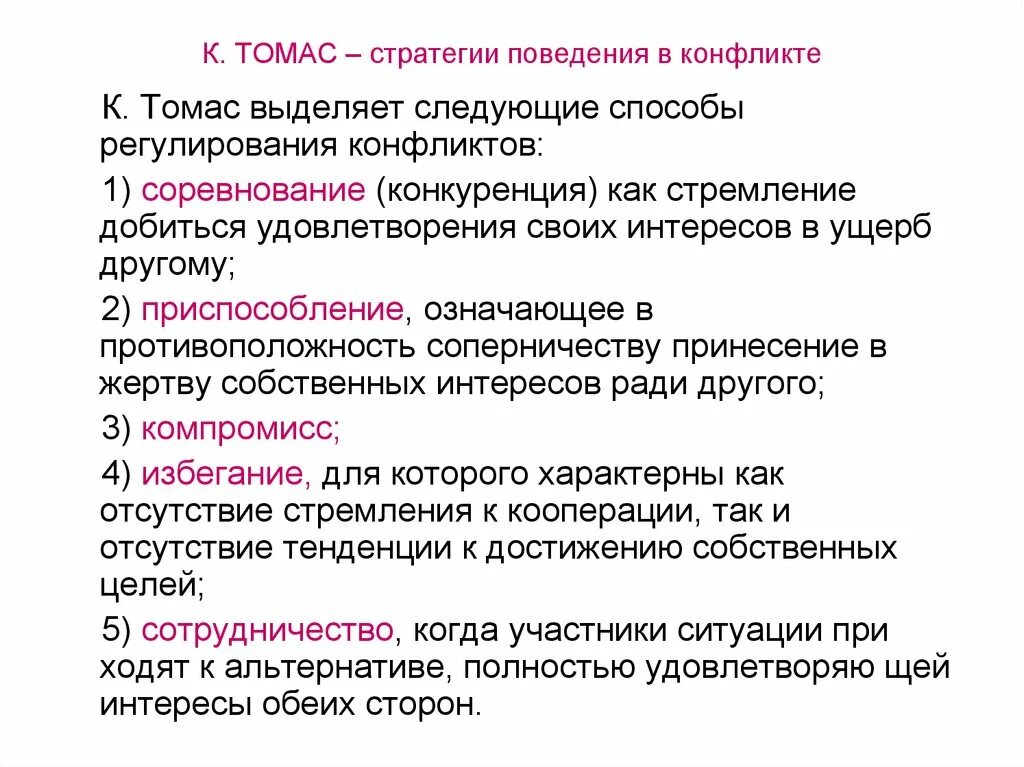 К. ТОМАС – стратегии поведения в конфликте

К. Томас выделяет следующие способы регулирования конфликтов:

1) соревнование (конкуренция) как стремление добиться удовлетворения своих интересов в ущерб другому;

2) приспособление, означающее в противоположность соперничеству принесение в жертву собственных интересов ради другого;

3) компромисс;

4) избегание, для которого характерны как отсутствие стремления к кооперации, так и отсутствие тенденции к достижению собственных целей;

5) сотрудничество, когда участники ситуации при ходят к альтернативе, полностью удовлетворяю щей интересы обеих сторон.